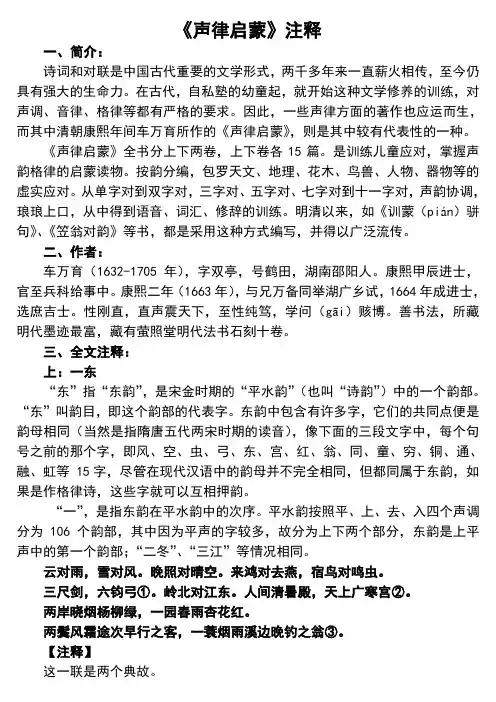 《声律启蒙》注释

一、简介：

诗词和对联是中国古代重要的文学形式，两千多年来一直薪火相传，至今仍具有强大的生命力。在古代，自私塾的幼童起，就开始这种文学修养的训练，对声调、音律、格律等都有严格的要求。因此，一些声律方面的著作也应运而生，而其中清朝康熙年间车万育所作的《声律启蒙》，则是其中较有代表性的一种。

《声律启蒙》全书分上下两卷，上下卷各 15 篇。是训练儿童应对，掌握声韵格律的启蒙读物。按韵分编，包罗天文、地理、花木、鸟兽、人物、器物等的虚实应对。从单字对到双字对，三字对、五字对、七字对到十一字对，声韵协调，琅琅上口，从中得到语音、词汇、修辞的训练。明清以来，如《训蒙（pián）骈句》、《笠翁对韵》等书，都是采用这种方式编写，并得以广泛流传。

二、作者：

车万育（1632-1705 年），字双亭，号鹤田，湖南邵阳人。康熙甲辰进士，官至兵科给事中。康熙二年（1663 年），与兄万备同举湖广乡试，1664 年成进士，选庶吉士。性刚直，直声震天下，至性纯笃，学问（gāi）赅博。善书法，所藏明代墨迹最富，藏有萤照堂明代法书石刻十卷。

三、全文注释：

上：一东

“东”指“东韵”，是宋金时期的“平水韵”（也叫“诗韵”）中的一个韵部。“东”叫韵目，即这个韵部的代表字。东韵中包含有许多字，它们的共同点便是韵母相同（当然是指隋唐五代两宋时期的读音），像下面的三段文字中，每个句号之前的那个字，即风、空、虫、弓、东、宫、红、翁、同、童、穷、铜、通、融、虹等 15 字，尽管在现代汉语中的韵母并不完全相同，但都同属于东韵，如果是作格律诗，这些字就可以互相押韵。

“一”，是指东韵在平水韵中的次序。平水韵按照平、上、去、入四个声调分为 106 个韵部，其中因为平声的字较多，故分为上下两个部分，东韵是上平声中的第一个韵部；“二冬”、“三江”等情况相同。

云对雨，雪对风。晚照对晴空。来鸿对去燕，宿鸟对鸣虫。

三尺剑，六钧弓①。岭北对江东。人间清暑殿，天上广寒宫②。

两岸晓烟杨柳绿，一园春雨杏花红。

两鬓风霜途次早行之客，一蓑烟雨溪边晚钓之翁③。

【注释】

这一联是两个典故。